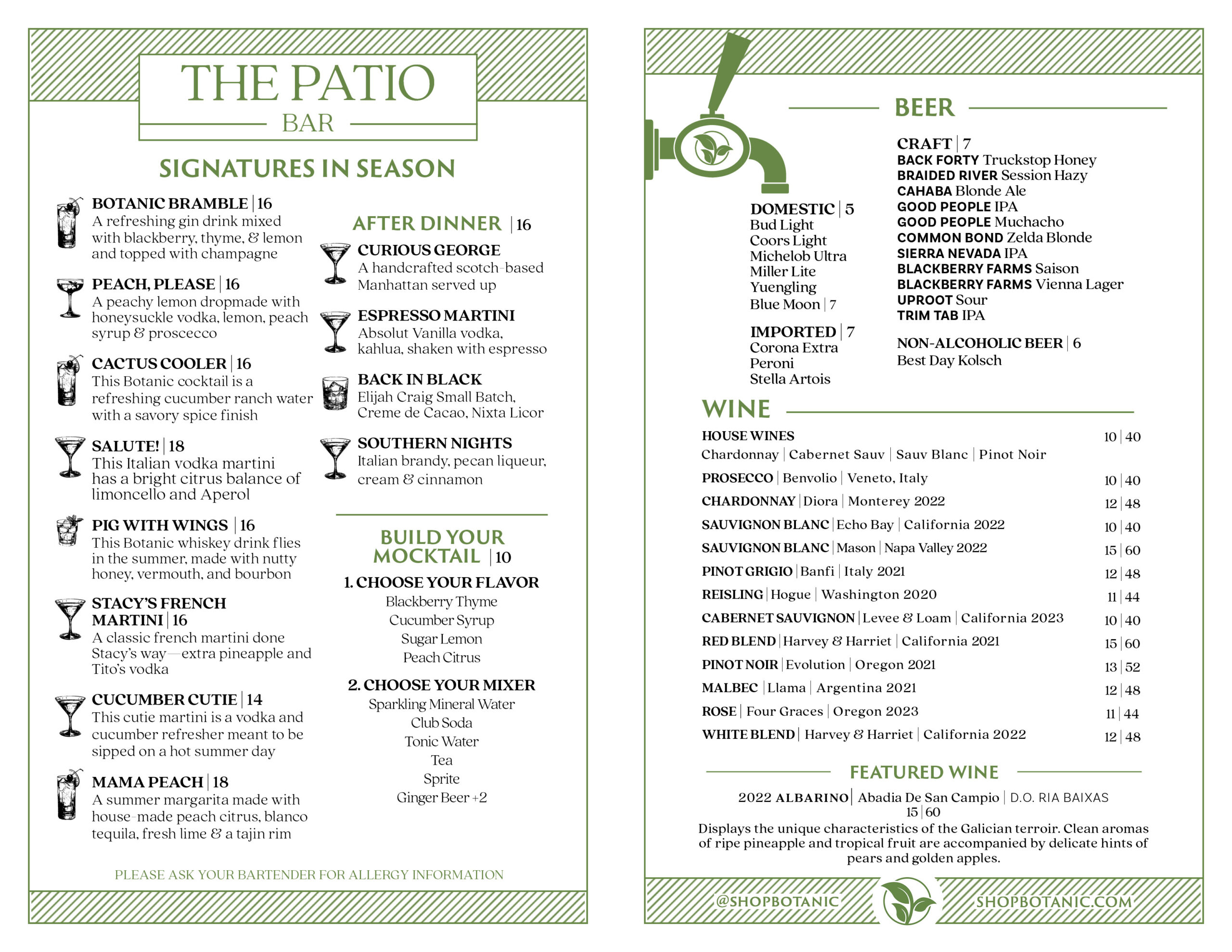 THE PATIO
BAR

SIGNATURES IN SEASON

BOTANIC BRAMBLE | 16
A refreshing gin drink mixed with blackberry, thyme, & lemon and topped with champagne

PEACH, PLEASE | 16
A peachy lemon dropmade with honeysuckle vodka, lemon, peach syrup & proscecco

CACTUS COOLER | 16
This Botanic cocktail is a refreshing cucumber ranch water with a savory spice finish

SALUTE! | 18
This Italian vodka martini has a bright citrus balance of limoncello and Aperol

PIG WITH WINGS | 16
This Botanic whiskey drink flies in the summer, made with nutty honey, vermouth, and bourbon

STACY'S FRENCH MARTINI | 16
A classic french martini done Stacy's way—extra pineapple and Tito's vodka

CUCUMBER CUTIE | 14
This cutie martini is a vodka and cucumber refresher meant to be sipped on a hot summer day

MAMA PEACH | 18
A summer margarita made with house-made peach citrus, blanco tequila, fresh lime & a tajin rim

AFTER DINNER | 16

CURIOUS GEORGE
A handcrafted scotch-based Manhattan served up

ESPRESSO MARTINI
Absolut Vanilla vodka, kahlua, shaken with espresso

BACK IN BLACK
Elijah Craig Small Batch, Creme de Cacao, Nixta Licor

SOUTHERN NIGHTS
Italian brandy, pecan liqueur, cream & cinnamon

BUILD YOUR MOCKTAIL | 10
1. CHOOSE YOUR FLAVOR
Blackberry Thyme
Cucumber Syrup
Sugar Lemon
Peach Citrus
2. CHOOSE YOUR MIXER
Sparkling Mineral Water
Club Soda
Tonic Water
Tea
Sprite
Ginger Beer +2

PLEASE ASK YOUR BARTENDER FOR ALLERGY INFORMATION

BEER

DOMESTIC | 5
Bud Light
Coors Light
Michelob Ultra
Miller Lite
Yuengling
Blue Moon | 7

IMPORTED | 7
Corona Extra
Peroni
Stella Artois

CRAFT | 7
BACK FORTY Truckstop Honey
BRAIDED RIVER Session Hazy
CAHABA Blonde Ale
GOOD PEOPLE IPA
GOOD PEOPLE Muchacho
COMMON BOND Zelda Blonde
SIERRA NEVADA IPA
BLACKBERRY FARMS Saison
BLACKBERRY FARMS Vienna Lager
UPROOT Sour
TRIM TAB IPA

NON-ALCOHOLIC BEER | 6
Best Day Kolsch

WINE
HOUSE WINES 10 | 40
Chardonnay | Cabernet Sauv | Sauv Blanc | Pinot Noir
PROSECCO | Benvolio | Veneto, Italy 10 | 40
CHARDONNAY | Diora | Monterey 2022 12 | 48
SAUVIGNON BLANC | Echo Bay | California 2022 10 | 40
SAUVIGNON BLANC | Mason | Napa Valley 2022 15 | 60
PINOT GRIGIO | Banfi | Italy 2021 12 | 48
REISLING | Hogue | Washington 2020 11 | 44
CABERNET SAUVIGNON | Levee & Loam | California 2023 10 | 40
RED BLEND | Harvey & Harriet | California 2021 15 | 60
PINOT NOIR | Evolution | Oregon 2021 13 | 52
MALBEC | Llama | Argentina 2021 12 | 48
ROSE | Four Graces | Oregon 2023 11 | 44
WHITE BLEND | Harvey & Harriet | California 2022 12 | 48

FEATURED WINE
2022 ALBARINO | Abadia De San Campio | D.O. RIA BAIXAS
15 | 60
Displays the unique characteristics of the Galician terroir. Clean aromas of ripe pineapple and tropical fruit are accompanied by delicate hints of pears and golden apples.

@SHOPBOTANIC SHOPBOTANIC.COM